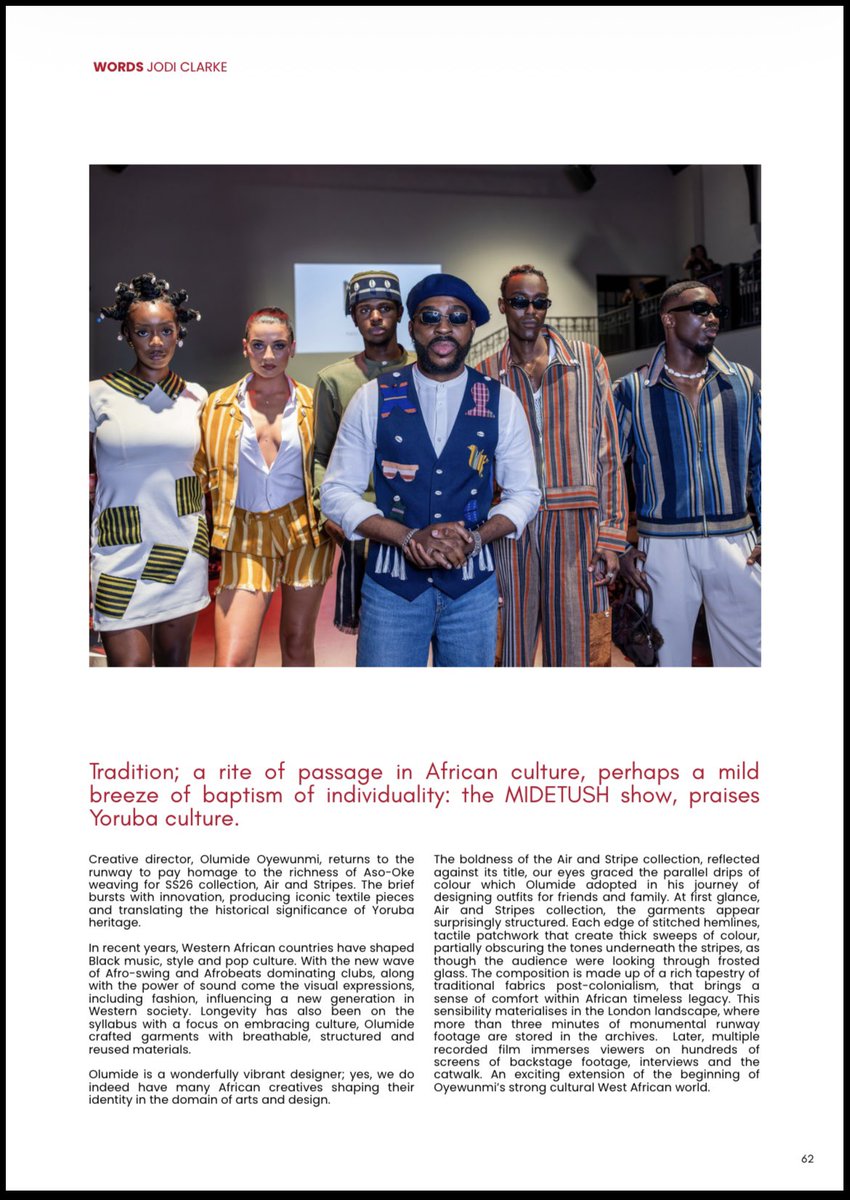 WORDS JODI CLARKE

Tradition; a rite of passage in African culture, perhaps a mild breeze of baptism of individuality: the MIDETUSH show, praises Yoruba culture.

Creative director, Olumide Oyewunmi, returns to the runway to pay homage to the richness of Aso-Oke weaving for SS26 collection, Air and Stripes. The brief bursts with innovation, producing iconic textile pieces and translating the historical significance of Yoruba heritage.

In recent years, Western African countries have shaped Black music, style and pop culture. With the new wave of Afro-swing and Afrobeats dominating clubs, along with the power of sound come the visual expressions, including fashion, influencing a new generation in Western society. Longevity has also been on the syllabus with a focus on embracing culture, Olumide crafted garments with breathable, structured and reused materials.

Olumide is a wonderfully vibrant designer; yes, we do indeed have many African creatives shaping their identity in the domain of arts and design.

The boldness of the Air and Stripe collection, reflected against its title, our eyes graced the parallel drips of colour which Olumide adopted in his journey of designing outfits for friends and family. At first glance, Air and Stripes collection, the garments appear surprisingly structured. Each edge of stitched hemlines, tactile patchwork that create thick sweeps of colour, partially obscuring the tones underneath the stripes, as though the audience were looking through frosted glass. The composition is made up of a rich tapestry of traditional fabrics post-colonialism, that brings a sense of comfort within African timeless legacy. This sensibility materialises in the London landscape, where more than three minutes of monumental runway footage are stored in the archives. Later, multiple recorded film immerses viewers on hundreds of screens of backstage footage, interviews and the catwalk. An exciting extension of the beginning of Oyewunmi's strong cultural West African world.

62